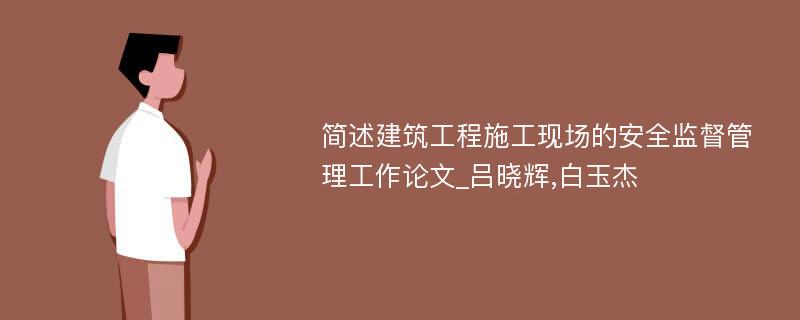 简述建筑工程施工现场的安全监督管理工作论文_吕晓辉,白玉杰